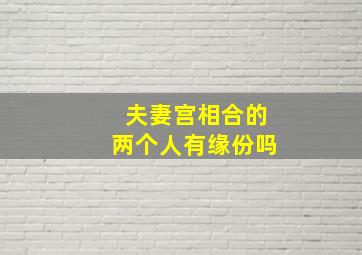 夫妻宫相合的
两个人有缘份吗